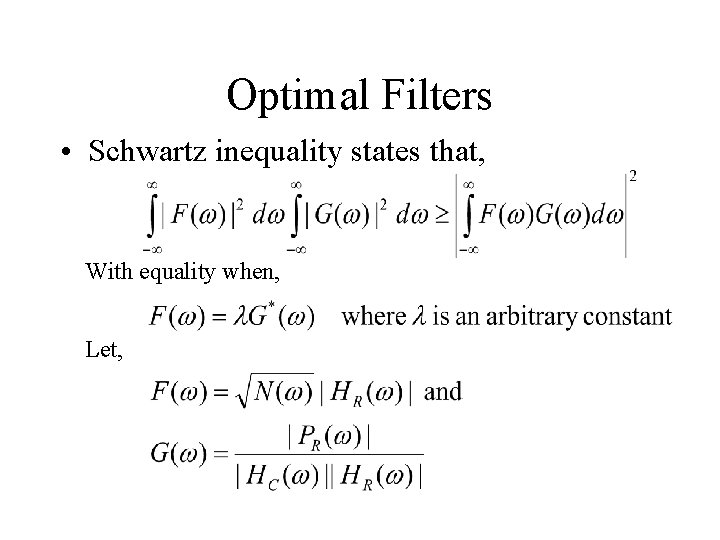 Optimal Filters

• Schwartz inequality states that,

$\int_{-\infty}^{\infty} |F(\omega)|^2 \, d\omega \int_{-\infty}^{\infty} |G(\omega)|^2 \, d\omega \geq \left| \int_{-\infty}^{\infty} F(\omega)G(\omega)d\omega \right|^2$

With equality when,

$F(\omega) = \lambda G^*(\omega)$ where $\lambda$ is an arbitrary constant

Let,

$F(\omega) = \sqrt{N(\omega)} \, |H_R(\omega)|$ and

$G(\omega) = \frac{|P_R(\omega)|}{|H_C(\omega)||H_R(\omega)|}$